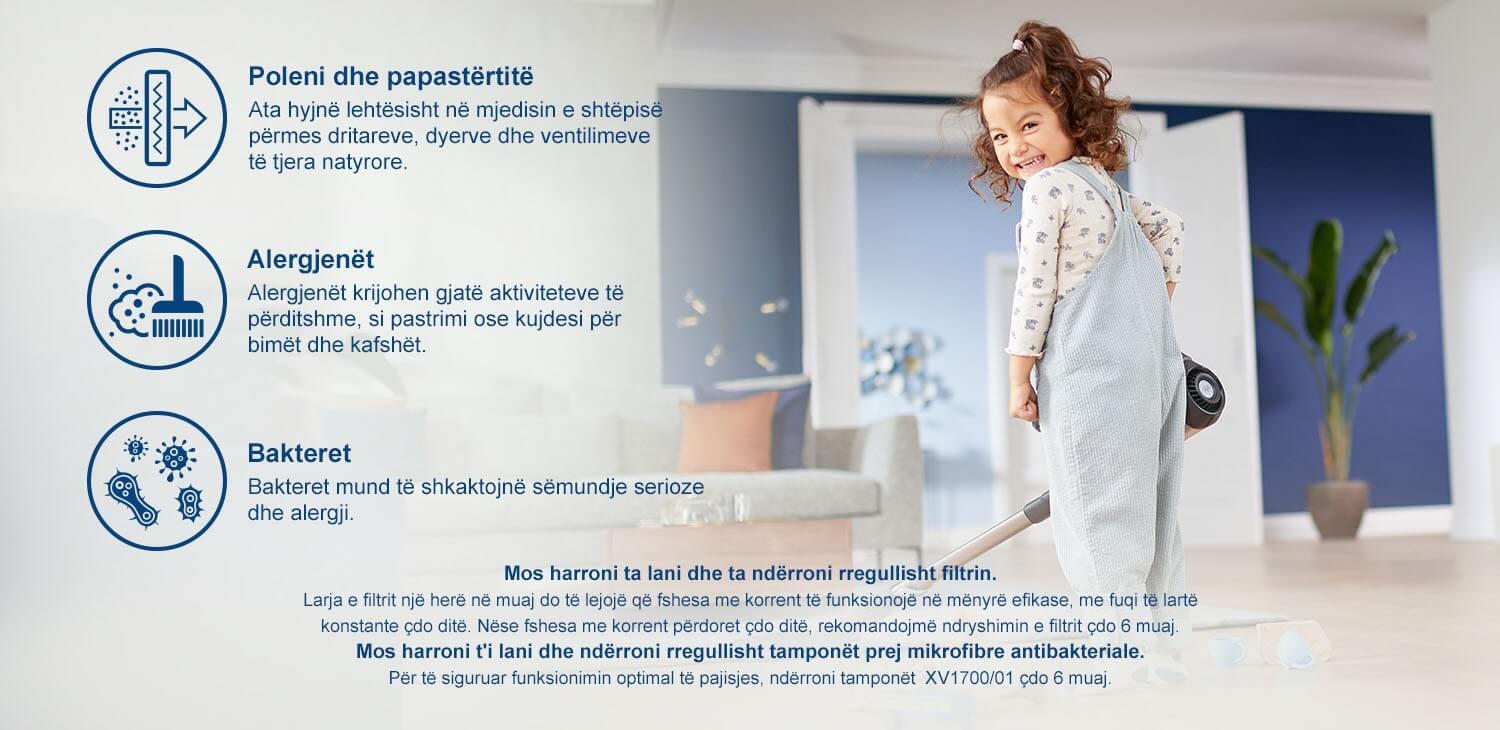 Poleni dhe papastërtitë
Ata hyjnë lehtësisht në mjedisin e shtëpisë përmes dritareve, dyerve dhe ventilimeve të tjera natyrore.

Alergjenët
Alergjenët krijohen gjatë aktiviteteve të përditshme, si pastrimi ose kujdesi për bimët dhe kafshët.

Bakteret
Bakteret mund të shkaktojnë sëmundje serioze dhe alergji.

Mos harroni ta lani dhe ta ndërroni rregullisht filtrin.
Larja e filtrit një herë në muaj do të lejojë që fshesa me korrent të funksionojë në mënyrë efikase, me fuqi të lartë konstante çdo ditë. Nëse fshesa me korrent përdoret çdo ditë, rekomandojmë ndryshimin e filtrit çdo 6 muaj.
Mos harroni t'i lani dhe ndërroni rregullisht tamponët prej mikrofibre antibakteriale.
Për të siguruar funksionimin optimal të pajisjes, ndërroni tamponët XV1700/01 çdo 6 muaj.